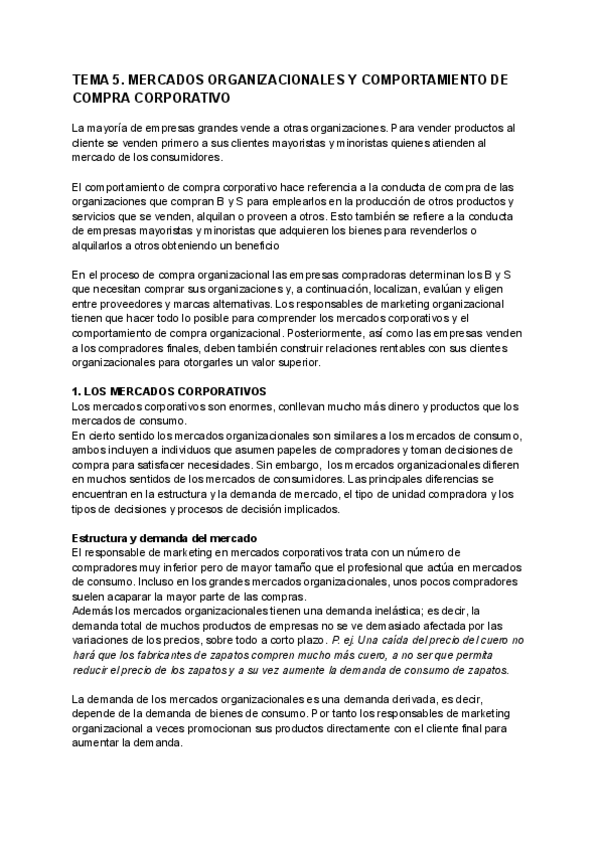 TEMA 5. MERCADOS ORGANIZACIONALES Y COMPORTAMIENTO DE COMPRA CORPORATIVO

La mayoría de empresas grandes vende a otras organizaciones. Para vender productos al cliente se venden primero a sus clientes mayoristas y minoristas quienes atienden al mercado de los consumidores.

El comportamiento de compra corporativo hace referencia a la conducta de compra de las organizaciones que compran B y S para emplearlos en la producción de otros productos y servicios que se venden, alquilan o proveen a otros. Esto también se refiere a la conducta de empresas mayoristas y minoristas que adquieren los bienes para revenderlos o alquilarlos a otros obteniendo un beneficio

En el proceso de compra organizacional las empresas compradoras determinan los B y S que necesitan comprar sus organizaciones y, a continuación, localizan, evalúan y eligen entre proveedores y marcas alternativas. Los responsables de marketing organizacional tienen que hacer todo lo posible para comprender los mercados corporativos y el comportamiento de compra organizacional. Posteriormente, así como las empresas venden a los compradores finales, deben también construir relaciones rentables con sus clientes organizacionales para otorgarles un valor superior.

1. LOS MERCADOS CORPORATIVOS
Los mercados corporativos son enormes, conllevan mucho más dinero y productos que los mercados de consumo.
En cierto sentido los mercados organizacionales son similares a los mercados de consumo, ambos incluyen a individuos que asumen papeles de compradores y toman decisiones de compra para satisfacer necesidades. Sin embargo, los mercados organizacionales difieren en muchos sentidos de los mercados de consumidores. Las principales diferencias se encuentran en la estructura y la demanda de mercado, el tipo de unidad compradora y los tipos de decisiones y procesos de decisión implicados.

Estructura y demanda del mercado
El responsable de marketing en mercados corporativos trata con un número de compradores muy inferior pero de mayor tamaño que el profesional que actúa en mercados de consumo. Incluso en los grandes mercados organizacionales, unos pocos compradores suelen acaparar la mayor parte de las compras.
Además los mercados organizacionales tienen una demanda inelástica; es decir, la demanda total de muchos productos de empresas no se ve demasiado afectada por las variaciones de los precios, sobre todo a corto plazo. P. ej. Una caída del precio del cuero no hará que los fabricantes de zapatos compren mucho más cuero, a no ser que permita reducir el precio de los zapatos y a su vez aumente la demanda de consumo de zapatos.

La demanda de los mercados organizacionales es una demanda derivada, es decir, depende de la demanda de bienes de consumo. Por tanto los responsables de marketing organizacional a veces promocionan sus productos directamente con el cliente final para aumentar la demanda.